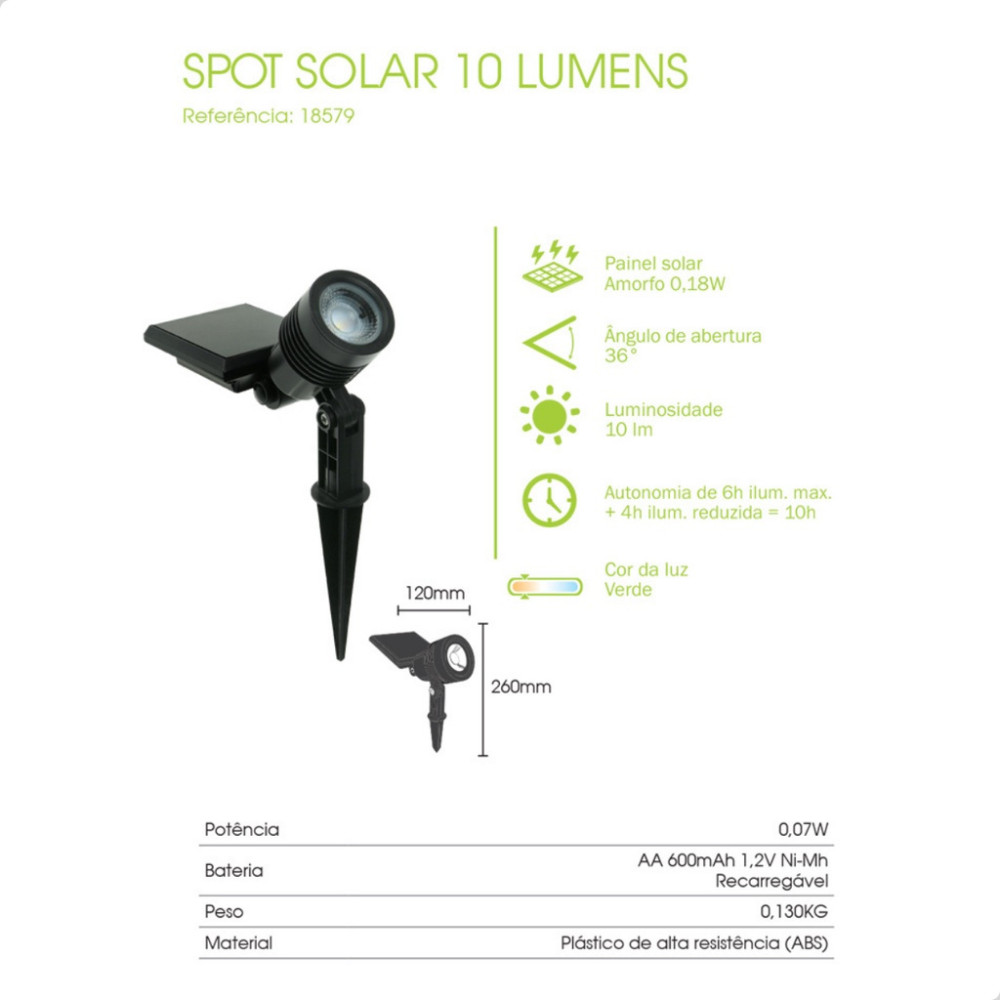 SPOT SOLAR 10 LUMENS
Referência: 18579

Painel solar
Amorfo 0,18W

Ângulo de abertura
36°

Luminosidade
10 lm

Autonomia de 6h ilum. max. + 4h ilum. reduzida = 10h

Cor da luz
Verde

120mm

260mm

| Potência | 0,07W |
|---|---|
| Bateria | AA 600mAh 1,2V Ni-Mh Recarregável |
| Peso | 0,130KG |
| Material | Plástico de alta resistência (ABS) |